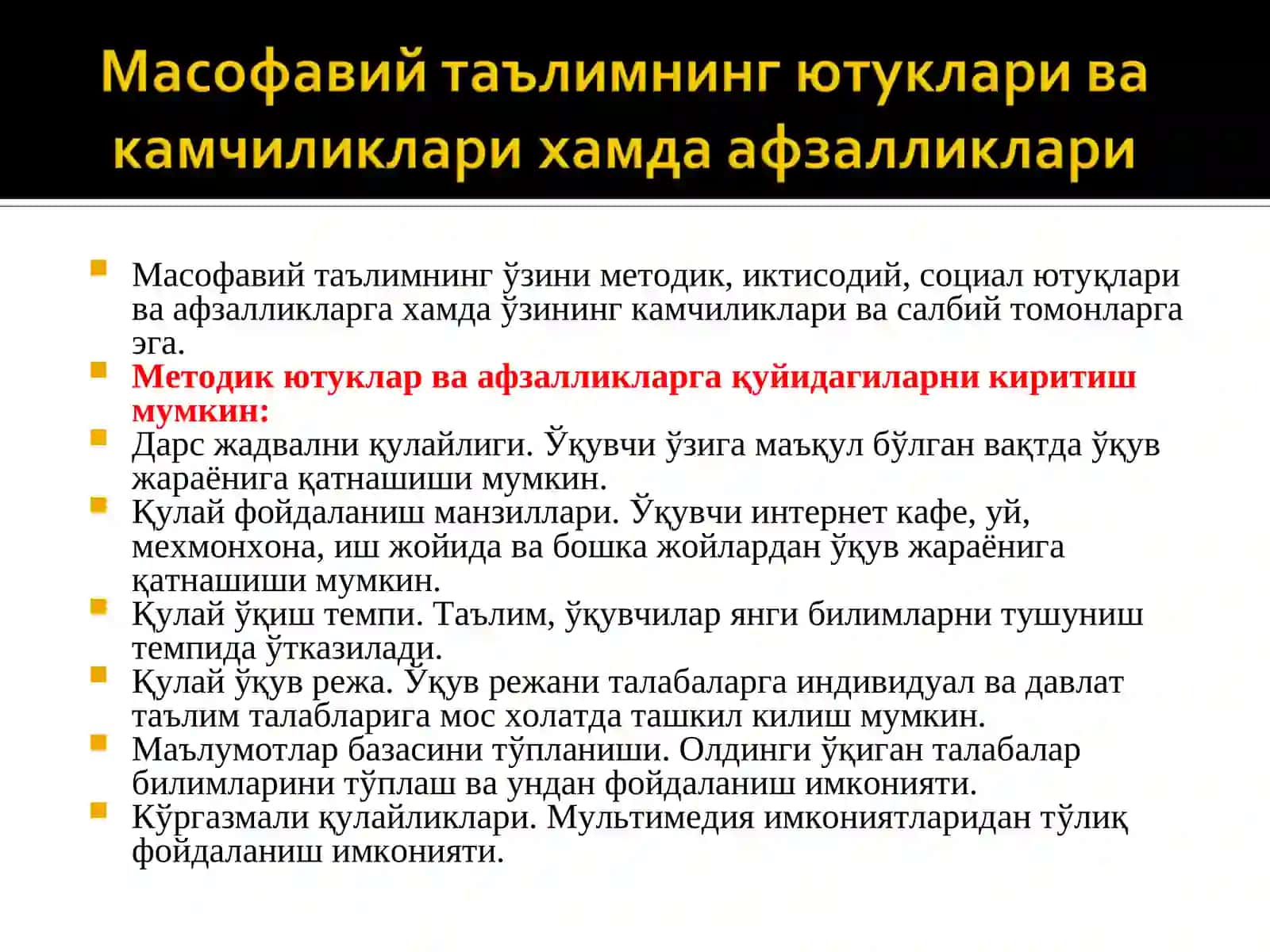 Масофавий таълимнинг ютуклари ва камчиликлари хамда афзалликлари

Масофавий таълимнинг ўзини методик, иктисодий, социал ютуқлари ва афзалликларга хамда ўзининг камчиликлари ва салбий томонларга эга.

Методик ютуклар ва афзалликларга қуйидагиларни киритиш мумкин:

Дарс жадвални қулайлиги. Ўқувчи ўзига маъқул бўлган вақтда ўқув жараёнига қатнашиши мумкин.

Қулай фойдаланиш манзиллари. Ўқувчи интернет кафе, уй, мехмонхона, иш жойида ва бошка жойлардан ўқув жараёнига қатнашиши мумкин.

Қулай ўқиш темпи. Таълим, ўқувчилар янги билимларни тушуниш темпида ўтказилади.

Қулай ўқув режа. Ўқув режани талабаларга индивидуал ва давлат таълим талабларига мос холатда ташкил килиш мумкин.

Маълумотлар базасини тўпланиши. Олдинги ўқиган талабалар билимларини тўплаш ва ундан фойдаланиш имконияти.

Кўргазмали қулайликлари. Мультимедия имкониятларидан тўлиқ фойдаланиш имконияти.